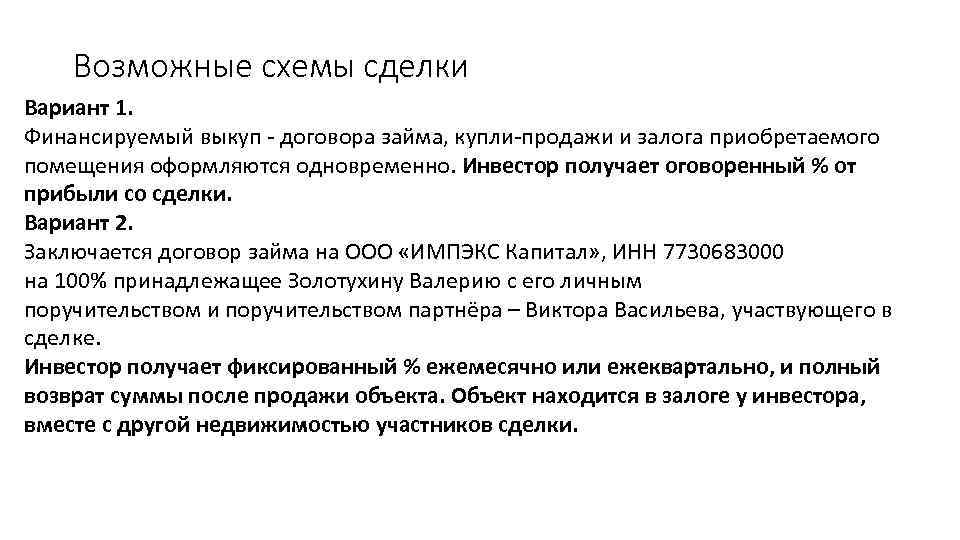 Возможные схемы сделки

Вариант 1.

Финансируемый выкуп - договора займа, купли-продажи и залога приобретаемого помещения оформляются одновременно. Инвестор получает оговоренный % от прибыли со сделки.

Вариант 2.

Заключается договор займа на ООО «ИМПЭКС Капитал», ИНН 7730683000 на 100% принадлежащее Золотухину Валерию с его личным поручительством и поручительством партнёра – Виктора Васильева, участвующего в сделке.

Инвестор получает фиксированный % ежемесячно или ежеквартально, и полный возврат суммы после продажи объекта. Объект находится в залоге у инвестора, вместе с другой недвижимостью участников сделки.